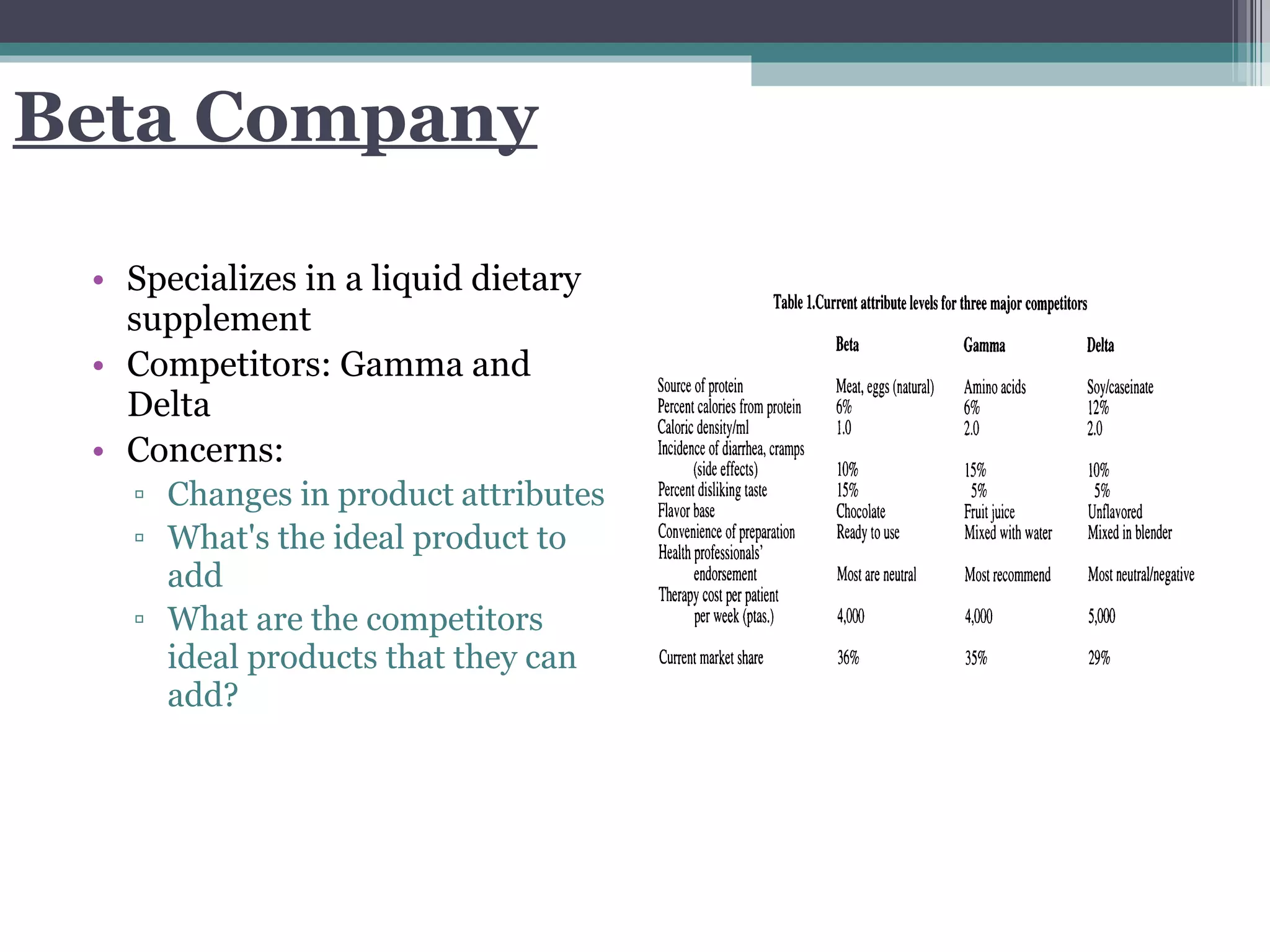 Beta Company

• Specializes in a liquid dietary supplement
• Competitors: Gamma and Delta
• Concerns:
▫ Changes in product attributes
▫ What's the ideal product to add
▫ What are the competitors ideal products that they can add?

Table 1.Current attribute levels for three major competitors

| | Beta | Gamma | Delta |
|---|---|---|---|
| Source of protein | Meat, eggs (natural) | Amino acids | Soy/caseinate |
| Percent calories from protein | 6% | 6% | 12% |
| Caloric density/ml | 1.0 | 2.0 | 2.0 |
| Incidence of diarrhea, cramps (side effects) | 10% | 15% | 10% |
| Percent disliking taste | 15% | 5% | 5% |
| Flavor base | Chocolate | Fruit juice | Unflavored |
| Convenience of preparation | Ready to use | Mixed with water | Mixed in blender |
| Health professionals' endorsement | Most are neutral | Most recommend | Most neutral/negative |
| Therapy cost per patient per week (ptas.) | 4,000 | 4,000 | 5,000 |
| Current market share | 36% | 35% | 29% |